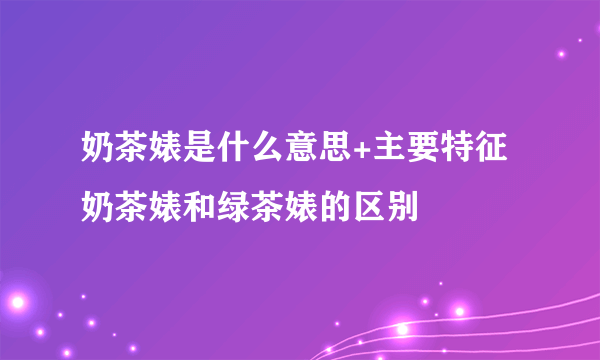 奶茶婊是什么意思+主要特征
奶茶婊和绿茶婊的区别